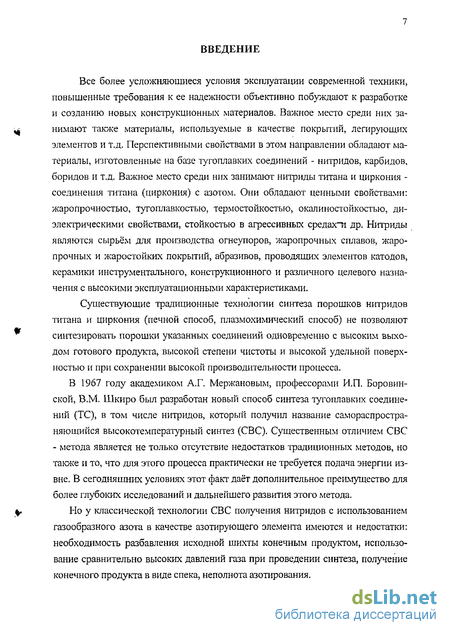 7

ВВЕДЕНИЕ

Все более усложняющиеся условия эксплуатации современной техники, повышенные требования к ее надежности объективно побуждают к разработке и созданию новых конструкционных материалов. Важное место среди них занимают также материалы, используемые в качестве покрытий, легирующих элементов и т.д. Перспективными свойствами в этом направлении обладают материалы, изготовленные на базе тугоплавких соединений - нитридов, карбидов, боридов и т.д. Важное место среди них занимают нитриды титана и циркония - соединения титана (циркония) с азотом. Они обладают ценными свойствами: жаропрочностью, тугоплавкостью, термостойкостью, окалиностойкостью, диэлектрическими свойствами, стойкостью в агрессивных средах и др. Нитриды являются сырьём для производства огнеупоров, жаропрочных сплавов, жаропрочных и жаростойких покрытий, абразивов, проводящих элементов катодов, керамики инструментального, конструкционного и различного целевого назначения с высокими эксплуатационными характеристиками.

Существующие традиционные технологии синтеза порошков нитридов титана и циркония (печной способ, плазмохимический способ) не позволяют синтезировать порошки указанных соединений одновременно с высоким выходом готового продукта, высокой степени чистоты и высокой удельной поверхности и при сохранении высокой производительности процесса.

В 1967 году академиком А.Г. Мержановым, профессорами И.П. Боровинской, В.М. Шкиро был разработан новый способ синтеза тугоплавких соединений (ТС), в том числе нитридов, который получил название самораспространяющийся высокотемпературный синтез (СВС). Существенным отличием СВС - метода является не только отсутствие недостатков традиционных методов, но также и то, что для этого процесса практически не требуется подача энергии извне. В сегодняшних условиях этот факт даёт дополнительное преимущество для более глубоких исследований и дальнейшего развития этого метода.

Но у классической технологии СВС получения нитридов с использованием газообразного азота в качестве азотирующего элемента имеются и недостатки: необходимость разбавления исходной шихты конечным продуктом, использование сравнительно высоких давлений газа при проведении синтеза, получение конечного продукта в виде спека, неполнота азотирования.

dsLib.net
библиотека диссертаций